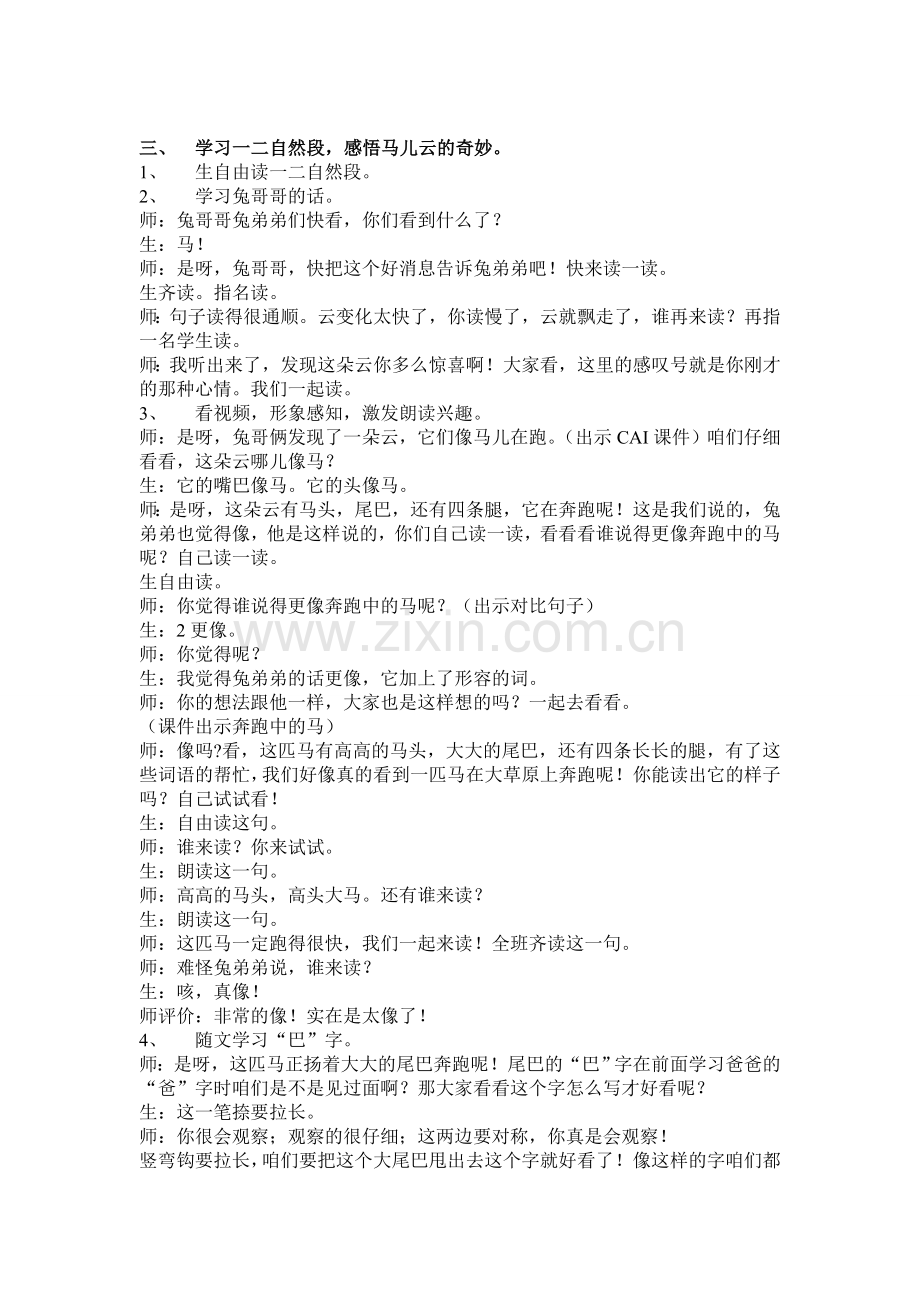 三、 学习一二自然段，感悟马儿云的奇妙。

1、 生自由读一二自然段。

2、 学习兔哥哥的话。

师：兔哥哥兔弟弟们快看，你们看到什么了？

生：马！

师：是呀，兔哥哥，快把这个好消息告诉兔弟弟吧！快来读一读。

生齐读。指名读。

师：句子读得很通顺。云变化太快了，你读慢了，云就飘走了，谁再来读？再指一名学生读。

师：我听出来了，发现这朵云你多么惊喜啊！大家看，这里的感叹号就是你刚才的那种心情。我们一起读。

3、 看视频，形象感知，激发朗读兴趣。

师：是呀，兔哥俩发现了一朵云，它们像马儿在跑。（出示CAI课件）咱们仔细看看，这朵云哪儿像马？

生：它的嘴巴像马。它的头像马。

师：是呀，这朵云有马头，尾巴，还有四条腿，它在奔跑呢！这是我们说的，兔弟弟也觉得像，他是这样说的，你们自己读一读，看看看谁说得更像奔跑中的马呢？自己读一读。

生自由读。

师：你觉得谁说得更像奔跑中的马呢？（出示对比句子）

生：2更像。

师：你觉得呢？

生：我觉得兔弟弟的话更像，它加上了形容的词。

师：你的想法跟他一样，大家也是这样想的吗？一起去看看。

（课件出示奔跑中的马）

师：像吗?看，这匹马有高高的马头，大大的尾巴，还有四条长长的腿，有了这些词语的帮忙，我们好像真的看到一匹马在大草原上奔跑呢！你能读出它的样子吗？自己试试看！

生：自由读这句。

师：谁来读？你来试试。

生：朗读这一句。

师：高高的马头，高头大马。还有谁来读？

生：朗读这一句。

师：这匹马一定跑得很快，我们一起来读！全班齐读这一句。

师：难怪兔弟弟说，谁来读？

生：咳，真像！

师评价：非常的像！实在是太像了！

4、 随文学习“巴”字。

师：是呀，这匹马正扬着大大的尾巴奔跑呢！尾巴的“巴”字在前面学习爸爸的“爸”字时咱们是不是见过面啊？那大家看看这个字怎么写才好看呢？

生：这一笔捺要拉长。

师：你很会观察；观察的很仔细；这两边要对称，你真是会观察！

竖弯钩要拉长，咱们要把这个大尾巴甩出去这个字就好看了！像这样的字咱们都

www.zixin.com.cn